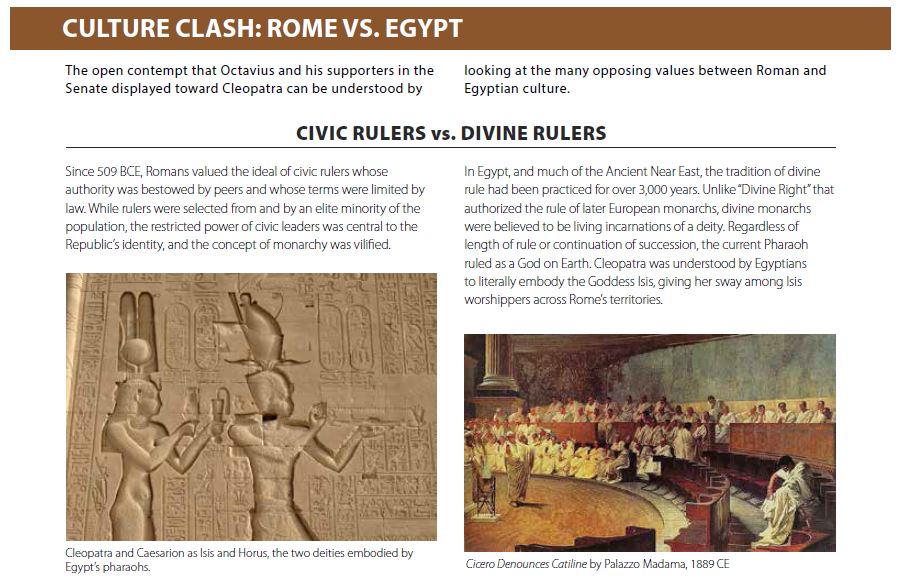 CULTURE CLASH: ROME VS. EGYPT

The open contempt that Octavius and his supporters in the Senate displayed toward Cleopatra can be understood by looking at the many opposing values between Roman and Egyptian culture.

CIVIC RULERS vs. DIVINE RULERS

Since 509 BCE, Romans valued the ideal of civic rulers whose authority was bestowed by peers and whose terms were limited by law. While rulers were selected from and by an elite minority of the population, the restricted power of civic leaders was central to the Republic's identity, and the concept of monarchy was vilified.

Cleopatra and Caesarion as Isis and Horus, the two deities embodied by Egypt's pharaohs.

In Egypt, and much of the Ancient Near East, the tradition of divine rule had been practiced for over 3,000 years. Unlike "Divine Right" that authorized the rule of later European monarchs, divine monarchs were believed to be living incarnations of a deity. Regardless of length of rule or continuation of succession, the current Pharaoh ruled as a God on Earth. Cleopatra was understood by Egyptians to literally embody the Goddess Isis, giving her sway among Isis worshippers across Rome's territories.

Cicero Denounces Catiline by Palazzo Madama, 1889 CE